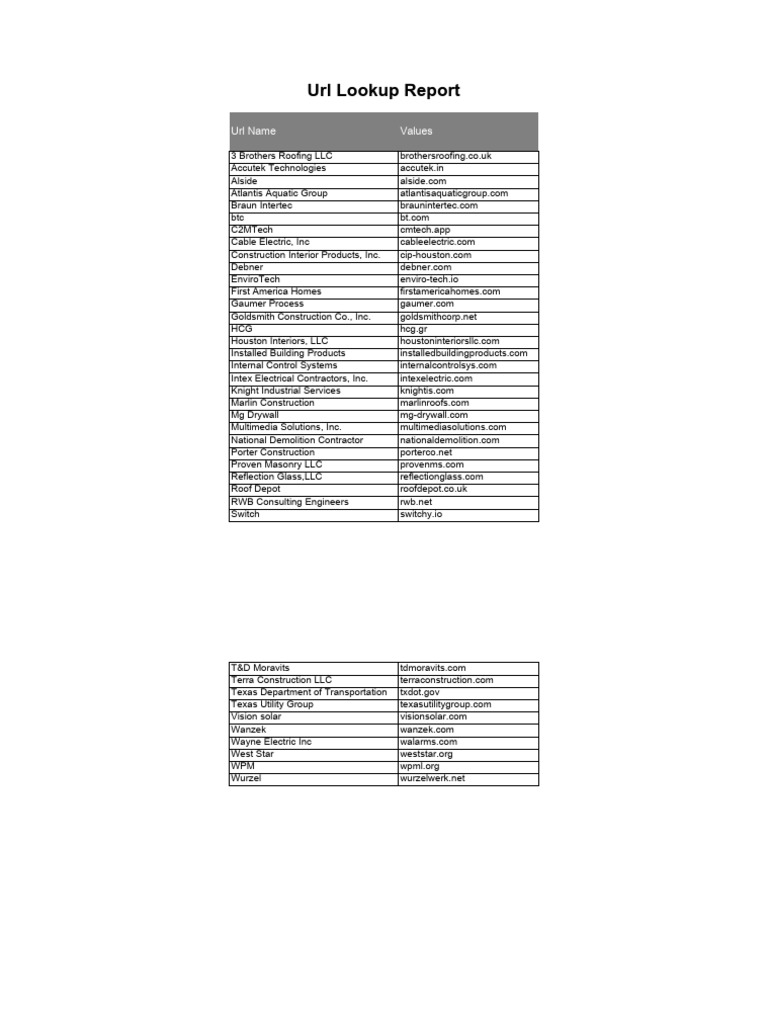 Url Lookup Report

| Url Name | Values |
|---|---|
| 3 Brothers Roofing LLC | brothersroofing.co.uk |
| Accutek Technologies | accutek.in |
| Alside | alside.com |
| Atlantis Aquatic Group | atlantisaquaticgroup.com |
| Braun Intertec | braunintertec.com |
| btc | bt.com |
| C2MTech | cmtech.app |
| Cable Electric, Inc | cableelectric.com |
| Construction Interior Products, Inc. | cip-houston.com |
| Debner | debner.com |
| EnviroTech | enviro-tech.io |
| First America Homes | firstamericahomes.com |
| Gaumer Process | gaumer.com |
| Goldsmith Construction Co., Inc. | goldsmithcorp.net |
| HCG | hcg.gr |
| Houston Interiors, LLC | houstoninteriorsllc.com |
| Installed Building Products | installedbuildingproducts.com |
| Internal Control Systems | internalcontrolsys.com |
| Intex Electrical Contractors, Inc. | intexelectric.com |
| Knight Industrial Services | knightis.com |
| Marlin Construction | marlinroofs.com |
| Mg Drywall | mg-drywall.com |
| Multimedia Solutions, Inc. | multimediasolutions.com |
| National Demolition Contractor | nationaldemolition.com |
| Porter Construction | porterco.net |
| Proven Masonry LLC | provenms.com |
| Reflection Glass,LLC | reflectionglass.com |
| Roof Depot | roofdepot.co.uk |
| RWB Consulting Engineers | rwb.net |
| Switch | switchy.io |

| | |
|---|---|
| T&D Moravits | tdmoravits.com |
| Terra Construction LLC | terraconstruction.com |
| Texas Department of Transportation | txdot.gov |
| Texas Utility Group | texasutilitygroup.com |
| Vision solar | visionsolar.com |
| Wanzek | wanzek.com |
| Wayne Electric Inc | walarms.com |
| West Star | weststar.org |
| WPM | wpml.org |
| Wurzel | wurzelwerk.net |